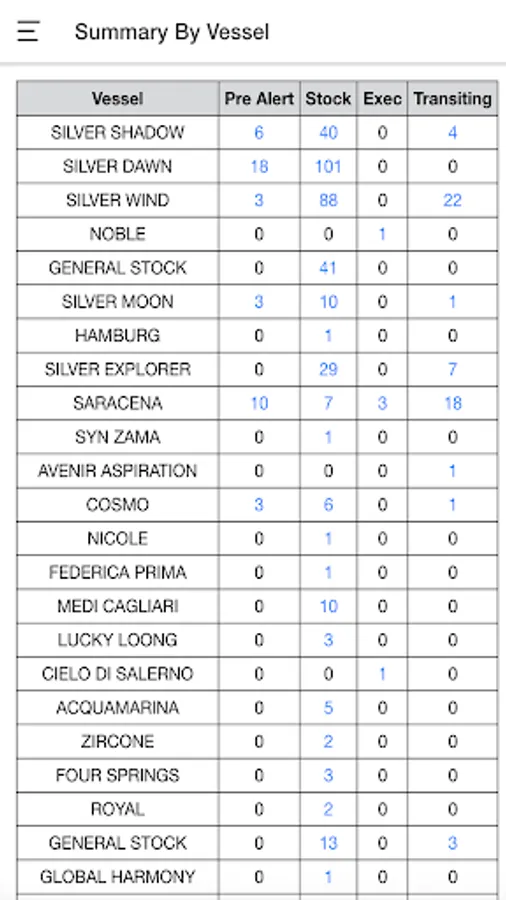 Summary By Vessel

| Vessel | Pre Alert | Stock | Exec | Transiting |
|---|---|---|---|---|
| SILVER SHADOW | 6 | 40 | 0 | 4 |
| SILVER DAWN | 18 | 101 | 0 | 0 |
| SILVER WIND | 3 | 88 | 0 | 22 |
| NOBLE | 0 | 0 | 1 | 0 |
| GENERAL STOCK | 0 | 41 | 0 | 0 |
| SILVER MOON | 3 | 10 | 0 | 1 |
| HAMBURG | 0 | 1 | 0 | 0 |
| SILVER EXPLORER | 0 | 29 | 0 | 7 |
| SARACENA | 10 | 7 | 3 | 18 |
| SYN ZAMA | 0 | 1 | 0 | 0 |
| AVENIR ASPIRATION | 0 | 0 | 0 | 1 |
| COSMO | 3 | 6 | 0 | 1 |
| NICOLE | 0 | 1 | 0 | 0 |
| FEDERICA PRIMA | 0 | 1 | 0 | 0 |
| MEDI CAGLIARI | 0 | 10 | 0 | 0 |
| LUCKY LOONG | 0 | 3 | 0 | 0 |
| CIELO DI SALERNO | 0 | 0 | 1 | 0 |
| ACQUAMARINA | 0 | 5 | 0 | 0 |
| ZIRCONE | 0 | 2 | 0 | 0 |
| FOUR SPRINGS | 0 | 3 | 0 | 0 |
| ROYAL | 0 | 2 | 0 | 0 |
| GENERAL STOCK | 0 | 13 | 0 | 3 |
| GLOBAL HARMONY | 0 | 1 | 0 | 0 |